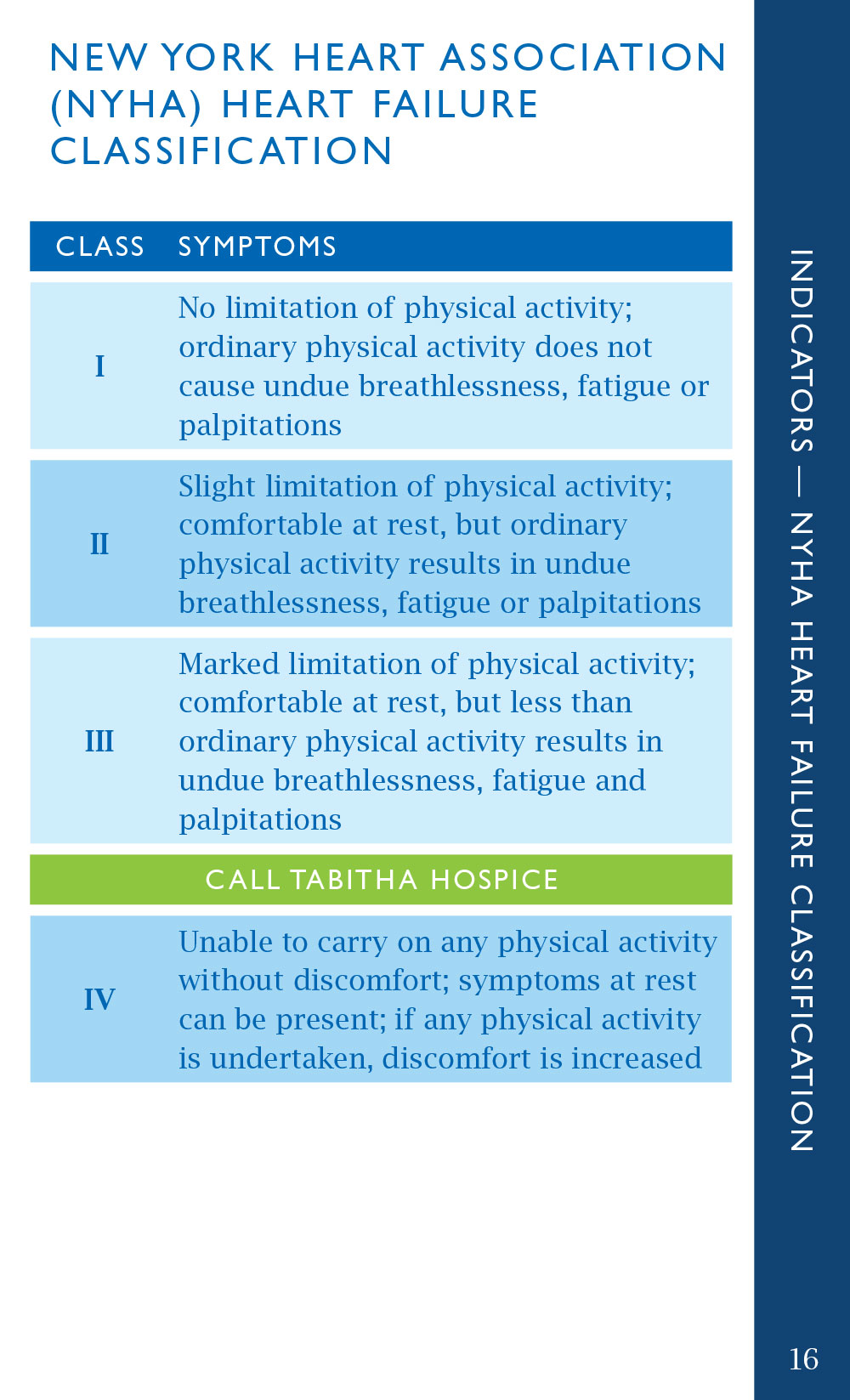 NEW YORK HEART ASSOCIATION (NYHA) HEART FAILURE CLASSIFICATION

| CLASS | SYMPTOMS |
|---|---|
| I | No limitation of physical activity; ordinary physical activity does not cause undue breathlessness, fatigue or palpitations |
| II | Slight limitation of physical activity; comfortable at rest, but ordinary physical activity results in undue breathlessness, fatigue or palpitations |
| III | Marked limitation of physical activity; comfortable at rest, but less than ordinary physical activity results in undue breathlessness, fatigue and palpitations |
| CALL TABITHA HOSPICE | |
| IV | Unable to carry on any physical activity without discomfort; symptoms at rest can be present; if any physical activity is undertaken, discomfort is increased |

INDICATORS — NYHA HEART FAILURE CLASSIFICATION

16